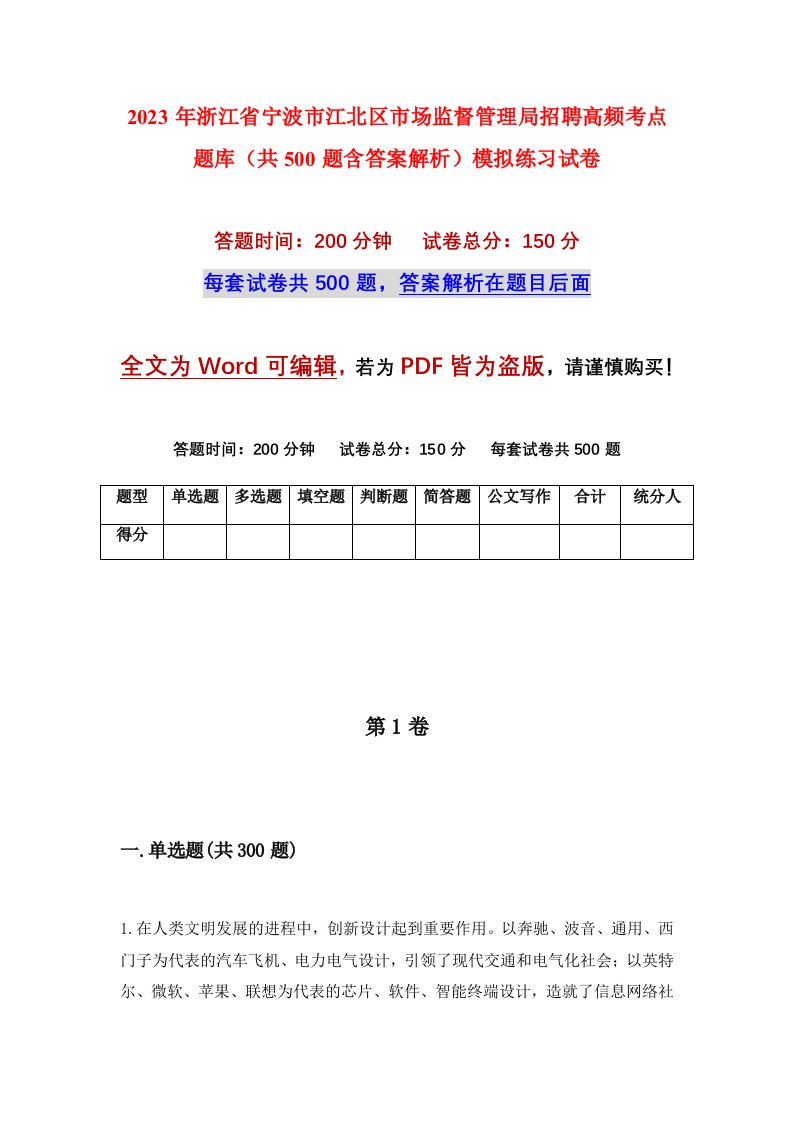 2023年浙江省宁波市江北区市场监督管理局招聘高频考点题库（共500题含答案解析）模拟练习试卷

答题时间：200分钟　试卷总分：150分

每套试卷共500题，答案解析在题目后面

全文为Word可编辑，若为PDF皆为盗版，请谨慎购买！

答题时间：200分钟　试卷总分：150分　每套试卷共500题

| 题型 | 单选题 | 多选题 | 填空题 | 判断题 | 简答题 | 公文写作 | 合计 | 统分人 |
|---|---|---|---|---|---|---|---|---|
| 得分 | | | | | | | | |

第1卷

一.单选题(共300题)

1.在人类文明发展的进程中，创新设计起到重要作用。以奔驰、波音、通用、西门子为代表的汽车飞机、电力电气设计，引领了现代交通和电气化社会；以英特尔、微软、苹果、联想为代表的芯片、软件、智能终端设计，造就了信息网络社